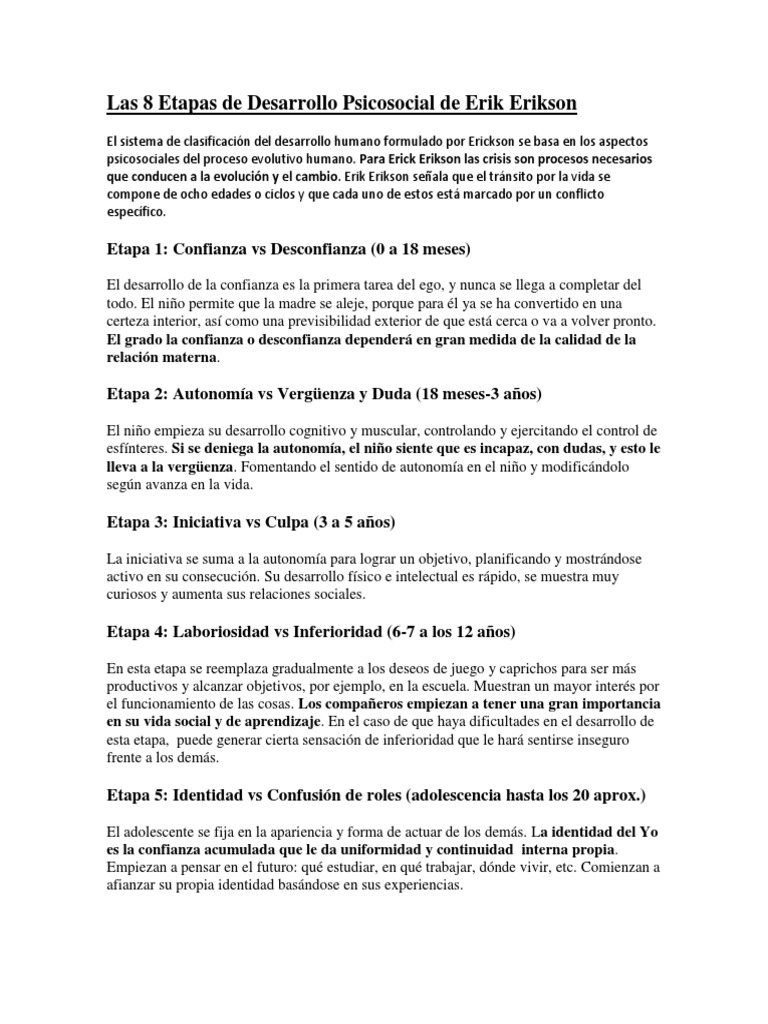 Las 8 Etapas de Desarrollo Psicosocial de Erik Erikson

El sistema de clasificación del desarrollo humano formulado por Erickson se basa en los aspectos psicosociales del proceso evolutivo humano. Para Erick Erikson las crisis son procesos necesarios que conducen a la evolución y el cambio. Erik Erikson señala que el tránsito por la vida se compone de ocho edades o ciclos y que cada uno de estos está marcado por un conflicto específico.

Etapa 1: Confianza vs Desconfianza (0 a 18 meses)

El desarrollo de la confianza es la primera tarea del ego, y nunca se llega a completar del todo. El niño permite que la madre se aleje, porque para él ya se ha convertido en una certeza interior, así como una previsibilidad exterior de que está cerca o va a volver pronto. El grado la confianza o desconfianza dependerá en gran medida de la calidad de la relación materna.

Etapa 2: Autonomía vs Vergüenza y Duda (18 meses-3 años)

El niño empieza su desarrollo cognitivo y muscular, controlando y ejercitando el control de esfínteres. Si se deniega la autonomía, el niño siente que es incapaz, con dudas, y esto le lleva a la vergüenza. Fomentando el sentido de autonomía en el niño y modificándolo según avanza en la vida.

Etapa 3: Iniciativa vs Culpa (3 a 5 años)

La iniciativa se suma a la autonomía para lograr un objetivo, planificando y mostrándose activo en su consecución. Su desarrollo físico e intelectual es rápido, se muestra muy curiosos y aumenta sus relaciones sociales.

Etapa 4: Laboriosidad vs Inferioridad (6-7 a los 12 años)

En esta etapa se reemplaza gradualmente a los deseos de juego y caprichos para ser más productivos y alcanzar objetivos, por ejemplo, en la escuela. Muestran un mayor interés por el funcionamiento de las cosas. Los compañeros empiezan a tener una gran importancia en su vida social y de aprendizaje. En el caso de que haya dificultades en el desarrollo de esta etapa, puede generar cierta sensación de inferioridad que le hará sentirse inseguro frente a los demás.

Etapa 5: Identidad vs Confusión de roles (adolescencia hasta los 20 aprox.)

El adolescente se fija en la apariencia y forma de actuar de los demás. La identidad del Yo es la confianza acumulada que le da uniformidad y continuidad interna propia. Empiezan a pensar en el futuro: qué estudiar, en qué trabajar, dónde vivir, etc. Comienzan a afianzar su propia identidad basándose en sus experiencias.